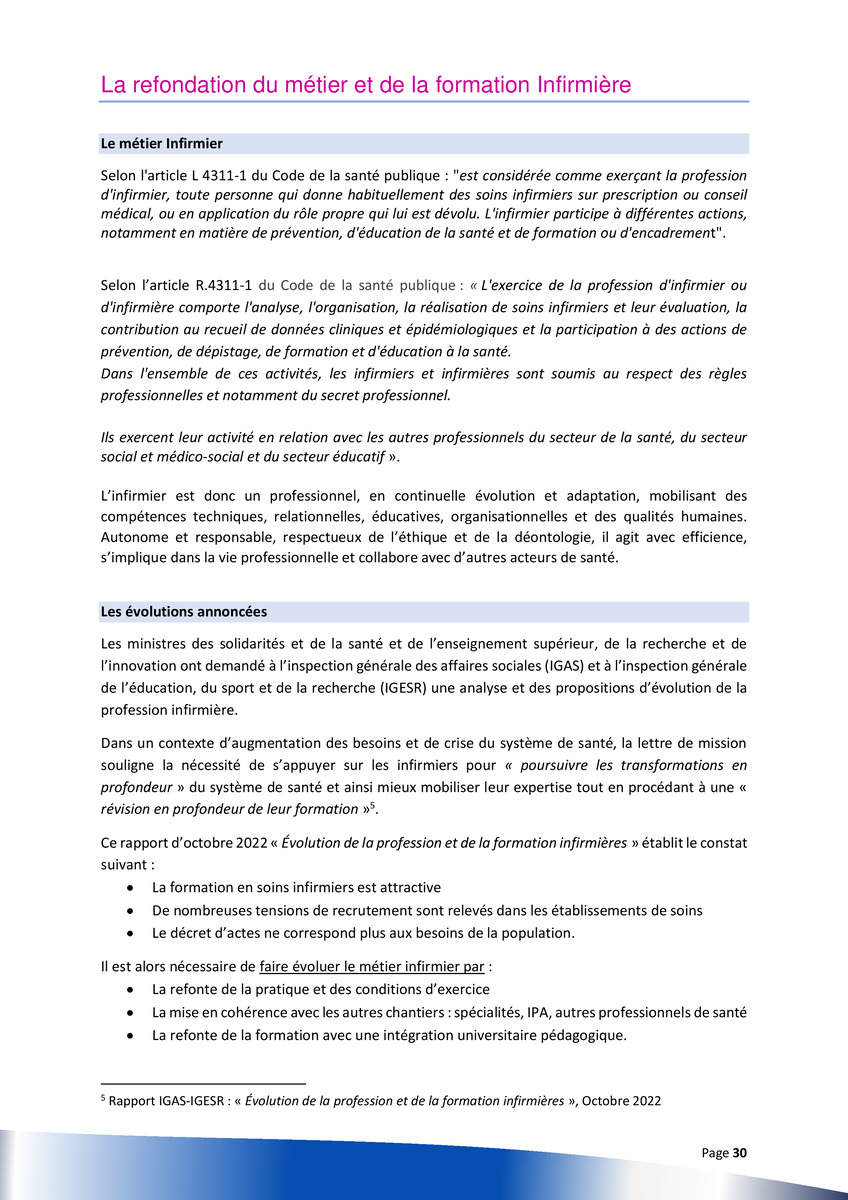 La refondation du métier et de la formation Infirmière

Le métier Infirmier

Selon l'article L 4311-1 du Code de la santé publique : "est considérée comme exerçant la profession d'infirmier, toute personne qui donne habituellement des soins infirmiers sur prescription ou conseil médical, ou en application du rôle propre qui lui est dévolu. L'infirmier participe à différentes actions, notamment en matière de prévention, d'éducation de la santé et de formation ou d'encadrement".

Selon l'article R.4311-1 du Code de la santé publique : « L'exercice de la profession d'infirmier ou d'infirmière comporte l'analyse, l'organisation, la réalisation de soins infirmiers et leur évaluation, la contribution au recueil de données cliniques et épidémiologiques et la participation à des actions de prévention, de dépistage, de formation et d'éducation à la santé.
Dans l'ensemble de ces activités, les infirmiers et infirmières sont soumis au respect des règles professionnelles et notamment du secret professionnel.

Ils exercent leur activité en relation avec les autres professionnels du secteur de la santé, du secteur social et médico-social et du secteur éducatif ».

L'infirmier est donc un professionnel, en continuelle évolution et adaptation, mobilisant des compétences techniques, relationnelles, éducatives, organisationnelles et des qualités humaines. Autonome et responsable, respectueux de l'éthique et de la déontologie, il agit avec efficience, s'implique dans la vie professionnelle et collabore avec d'autres acteurs de santé.

Les évolutions annoncées

Les ministres des solidarités et de la santé et de l'enseignement supérieur, de la recherche et de l'innovation ont demandé à l'inspection générale des affaires sociales (IGAS) et à l'inspection générale de l'éducation, du sport et de la recherche (IGESR) une analyse et des propositions d'évolution de la profession infirmière.

Dans un contexte d'augmentation des besoins et de crise du système de santé, la lettre de mission souligne la nécessité de s'appuyer sur les infirmiers pour « poursuivre les transformations en profondeur » du système de santé et ainsi mieux mobiliser leur expertise tout en procédant à une « révision en profondeur de leur formation »$^5$.

Ce rapport d'octobre 2022 « Évolution de la profession et de la formation infirmières » établit le constat suivant :
• La formation en soins infirmiers est attractive
• De nombreuses tensions de recrutement sont relevés dans les établissements de soins
• Le décret d'actes ne correspond plus aux besoins de la population.

Il est alors nécessaire de faire évoluer le métier infirmier par :
• La refonte de la pratique et des conditions d'exercice
• La mise en cohérence avec les autres chantiers : spécialités, IPA, autres professionnels de santé
• La refonte de la formation avec une intégration universitaire pédagogique.

$^5$ Rapport IGAS-IGESR : « Évolution de la profession et de la formation infirmières », Octobre 2022

Page 30